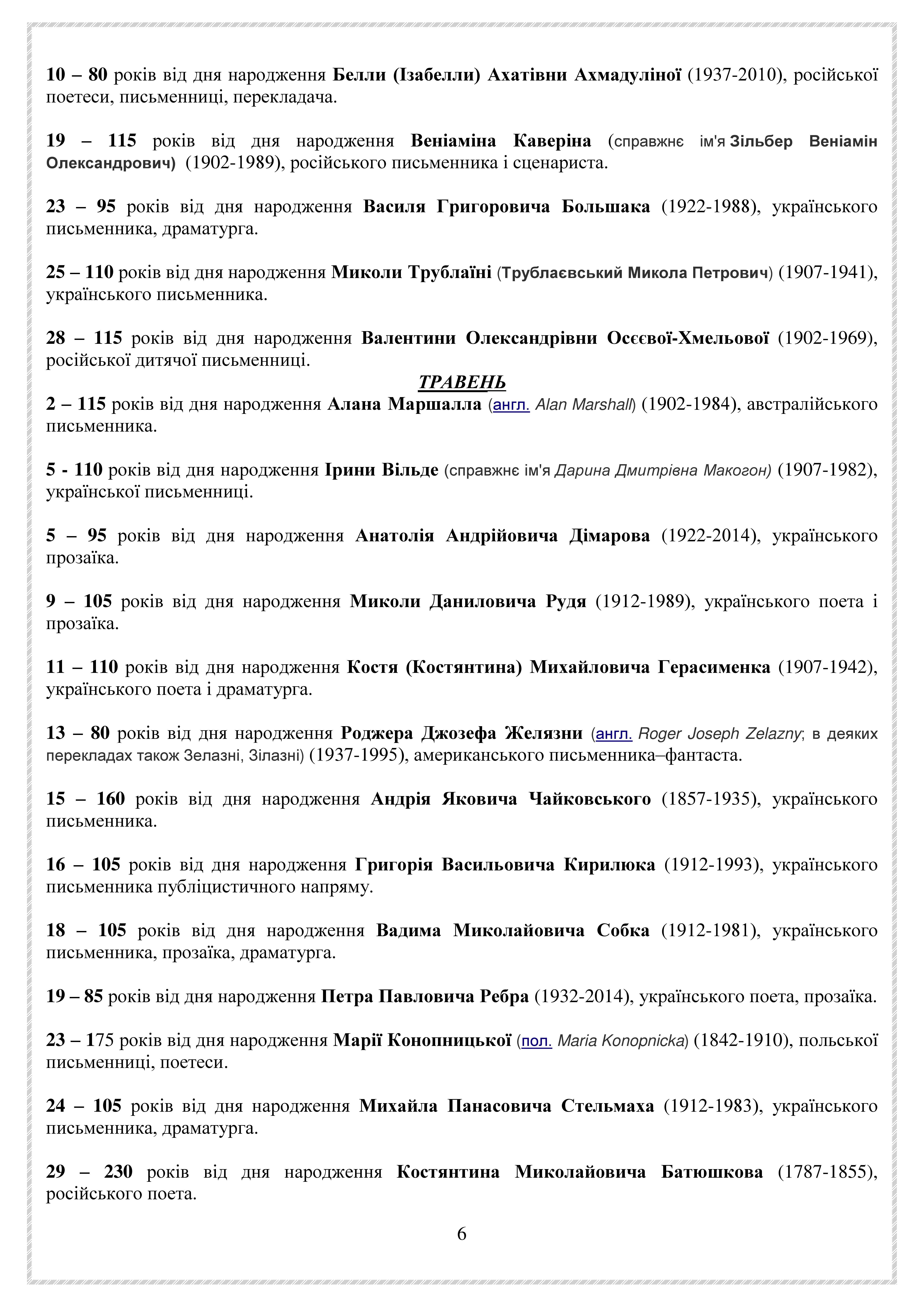 10 – 80 років від дня народження Белли (Ізабелли) Ахатівни Ахмадуліної (1937-2010), російської поетеси, письменниці, перекладача.

19 – 115 років від дня народження Веніаміна Каверіна (справжнє ім'я Зільбер Веніамін Олександрович) (1902-1989), російського письменника і сценариста.

23 – 95 років від дня народження Василя Григоровича Большака (1922-1988), українського письменника, драматурга.

25 – 110 років від дня народження Миколи Трублаїні (Трублаєвський Микола Петрович) (1907-1941), українського письменника.

28 – 115 років від дня народження Валентини Олександрівни Осєєвої-Хмельової (1902-1969), російської дитячої письменниці.

ТРАВЕНЬ

2 – 115 років від дня народження Алана Маршалла (англ. Alan Marshall) (1902-1984), австралійського письменника.

5 - 110 років від дня народження Ірини Вільде (справжнє ім'я Дарина Дмитрівна Макогон) (1907-1982), української письменниці.

5 – 95 років від дня народження Анатолія Андрійовича Дімарова (1922-2014), українського прозаїка.

9 – 105 років від дня народження Миколи Даниловича Рудя (1912-1989), українського поета і прозаїка.

11 – 110 років від дня народження Костя (Костянтина) Михайловича Герасименка (1907-1942), українського поета і драматурга.

13 – 80 років від дня народження Роджера Джозефа Желязни (англ. Roger Joseph Zelazny; в деяких перекладах також Зелазні, Зілазні) (1937-1995), американського письменника–фантаста.

15 – 160 років від дня народження Андрія Яковича Чайковського (1857-1935), українського письменника.

16 – 105 років від дня народження Григорія Васильовича Кирилюка (1912-1993), українського письменника публіцистичного напряму.

18 – 105 років від дня народження Вадима Миколайовича Собка (1912-1981), українського письменника, прозаїка, драматурга.

19 – 85 років від дня народження Петра Павловича Ребра (1932-2014), українського поета, прозаїка.

23 – 175 років від дня народження Марії Конопницької (пол. Maria Konopnicka) (1842-1910), польської письменниці, поетеси.

24 – 105 років від дня народження Михайла Панасовича Стельмаха (1912-1983), українського письменника, драматурга.

29 – 230 років від дня народження Костянтина Миколайовича Батюшкова (1787-1855), російського поета.

6